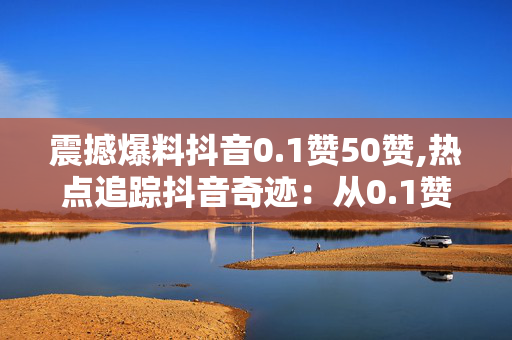 震撼爆料抖音0.1赞50赞,热点追踪抖音奇迹：从0.1赞